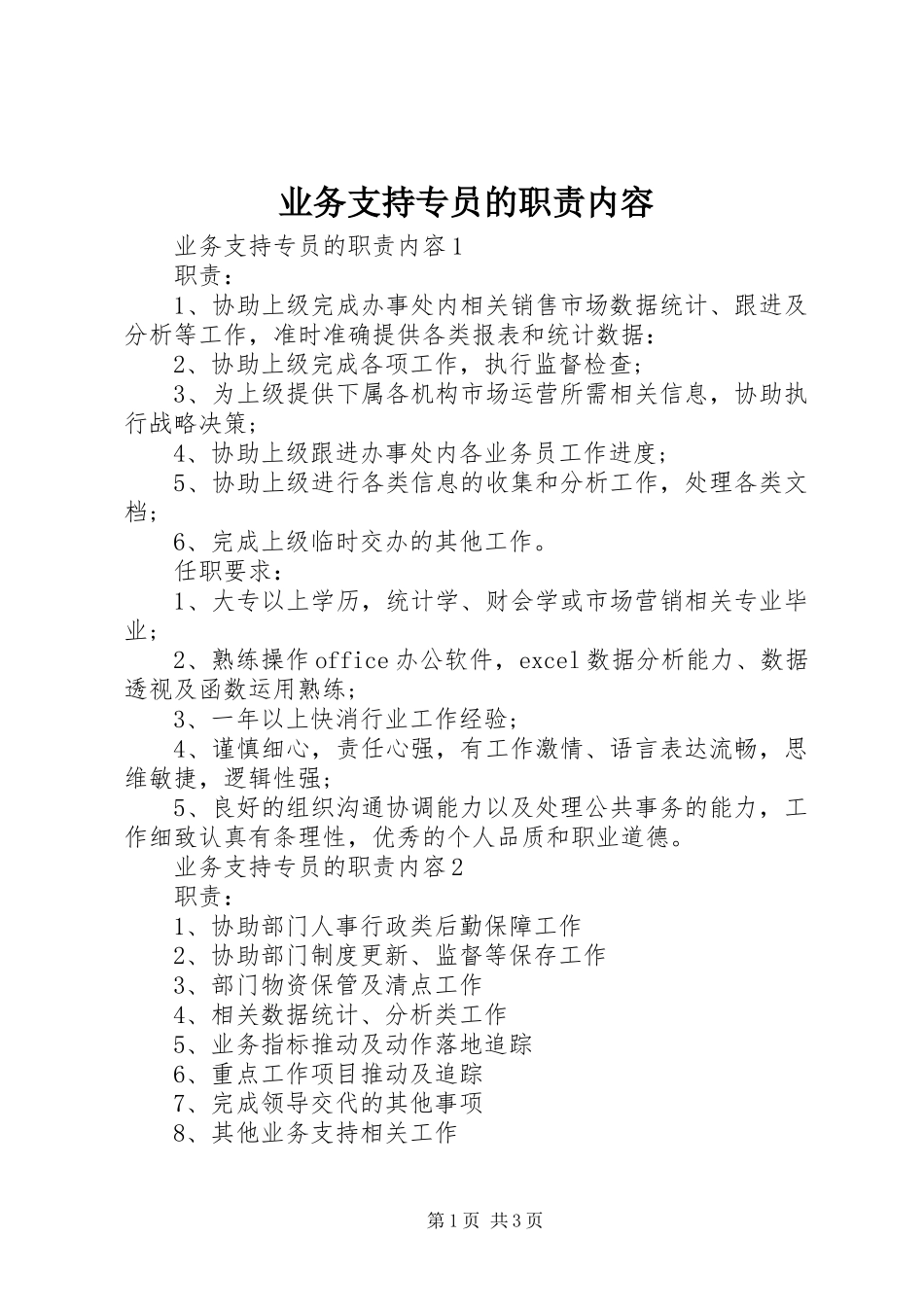 业务支持专员的职责内容

业务支持专员的职责内容1

职责：

1、协助上级完成办事处内相关销售市场数据统计、跟进及分析等工作，准时准确提供各类报表和统计数据：

2、协助上级完成各项工作，执行监督检查；

3、为上级提供下属各机构市场运营所需相关信息，协助执行战略决策；

4、协助上级跟进办事处内各业务员工作进度；

5、协助上级进行各类信息的收集和分析工作，处理各类文档；

6、完成上级临时交办的其他工作。

任职要求：

1、大专以上学历，统计学、财会学或市场营销相关专业毕业；

2、熟练操作office办公软件，excel数据分析能力、数据透视及函数运用熟练；

3、一年以上快消行业工作经验；

4、谨慎细心，责任心强，有工作激情、语言表达流畅，思维敏捷，逻辑性强；

5、良好的组织沟通协调能力以及处理公共事务的能力，工作细致认真有条理性，优秀的个人品质和职业道德。

业务支持专员的职责内容2

职责：

1、协助部门人事行政类后勤保障工作

2、协助部门制度更新、监督等保存工作

3、部门物资保管及清点工作

4、相关数据统计、分析类工作

5、业务指标推动及动作落地追踪

6、重点工作项目推动及追踪

7、完成领导交代的其他事项

8、其他业务支持相关工作

第1页 共3页